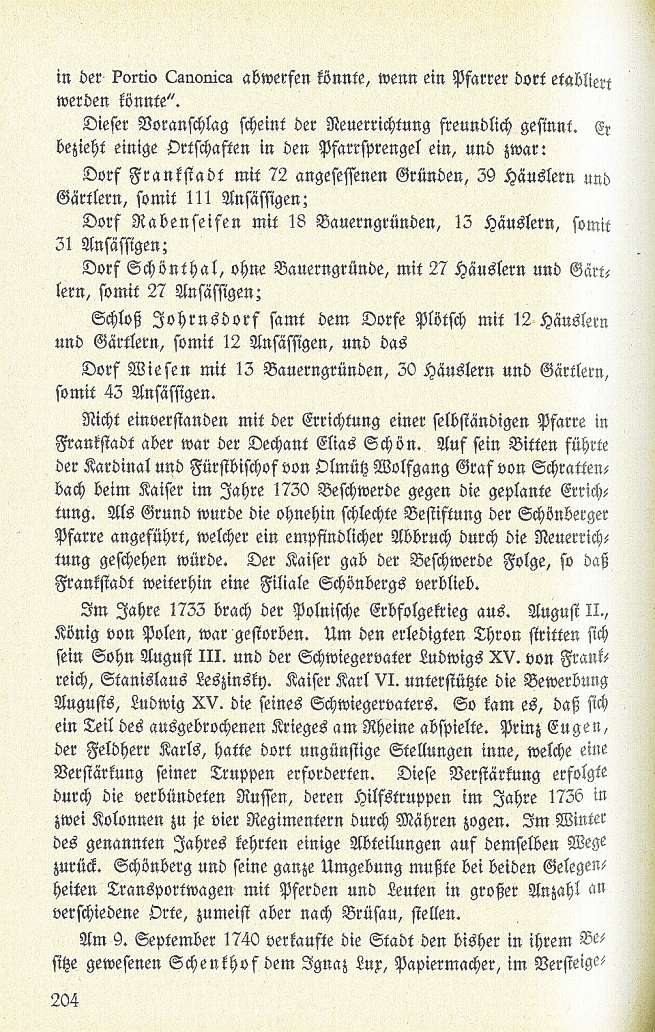 in der Portio Canonica abwerfen könnte, wenn ein Pfarrer dort etabliert werden könnte".

Dieser Voranschlag scheint der Neuerrichtung freundlich gesinnt. Er bezieht einige Ortschaften in den Pfarrsprengel ein, und zwar:

Dorf Frankstadt mit 72 angesessenen Gründen, 39 Häuslern und Gärtlern, somit 111 Ansässigen;

Dorf Rabenseifen mit 18 Bauerngründen, 13 Häuslern, somit 31 Ansässigen;

Dorf Schönthal, ohne Bauerngründe, mit 27 Häuslern und Gärtlern, somit 27 Ansässigen;

Schloß Johrnsdorf samt dem Dorfe Plötsch mit 12 Häuslern und Gärtlern, somit 12 Ansässigen, und das

Dorf Wiesen mit 13 Bauerngründen, 30 Häuslern und Gärtlern, somit 43 Ansässigen.

Nicht einverstanden mit der Errichtung einer selbständigen Pfarre in Frankstadt aber war der Dechant Elias Schön. Auf sein Bitten führte der Kardinal und Fürstbischof von Olmütz Wolfgang Graf von Schrattenbach beim Kaiser im Jahre 1730 Beschwerde gegen die geplante Errichtung. Als Grund wurde die ohnehin schlechte Bestiftung der Schönberger Pfarre angeführt, welcher ein empfindlicher Abbruch durch die Neuerrichtung geschehen würde. Der Kaiser gab der Beschwerde Folge, so daß Frankstadt weiterhin eine Filiale Schönbergs verblieb.

Im Jahre 1733 brach der Polnische Erbfolgekrieg aus. August II., König von Polen, war gestorben. Um den erledigten Thron stritten sich sein Sohn August III. und der Schwiegervater Ludwigs XV. von Frankreich, Stanislaus Leszinsky. Kaiser Karl VI. unterstützte die Bewerbung Augusts, Ludwig XV. die seines Schwiegervaters. So kam es, daß sich ein Teil des ausgebrochenen Krieges am Rheine abspielte. Prinz Eugen, der Feldherr Karls, hatte dort ungünstige Stellungen inne, welche eine Verstärkung seiner Truppen erforderten. Diese Verstärkung erfolgte durch die verbündeten Russen, deren Hilfstruppen im Jahre 1736 in zwei Kolonnen zu je vier Regimentern durch Mähren zogen. Im Winter des genannten Jahres kehrten einige Abteilungen auf demselben Wege zurück. Schönberg und seine ganze Umgebung mußte bei beiden Gelegenheiten Transportwagen mit Pferden und Leuten in großer Anzahl an verschiedene Orte, zumeist aber nach Brüsau, stellen.

Am 9. September 1740 verkaufte die Stadt den bisher in ihrem Besitze gewesenen Schenkhof dem Ignaz Lux, Papiermacher, im Versteige-

204